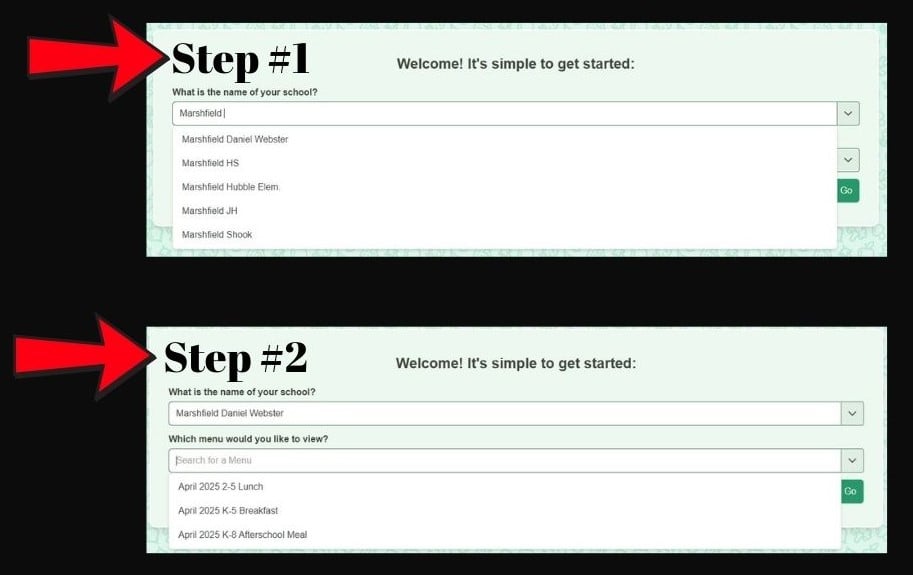 Step #1

Welcome! It's simple to get started:

What is the name of your school?

Marshfield

Marshfield Daniel Webster

Marshfield HS

Marshfield Hubble Elem.

Marshfield JH

Marshfield Shook

Go

Step #2

Welcome! It's simple to get started:

What is the name of your school?

Marshfield Daniel Webster

Which menu would you like to view?

Search for a Menu

April 2025 2-5 Lunch

April 2025 K-5 Breakfast

April 2025 K-8 Afterschool Meal

Go